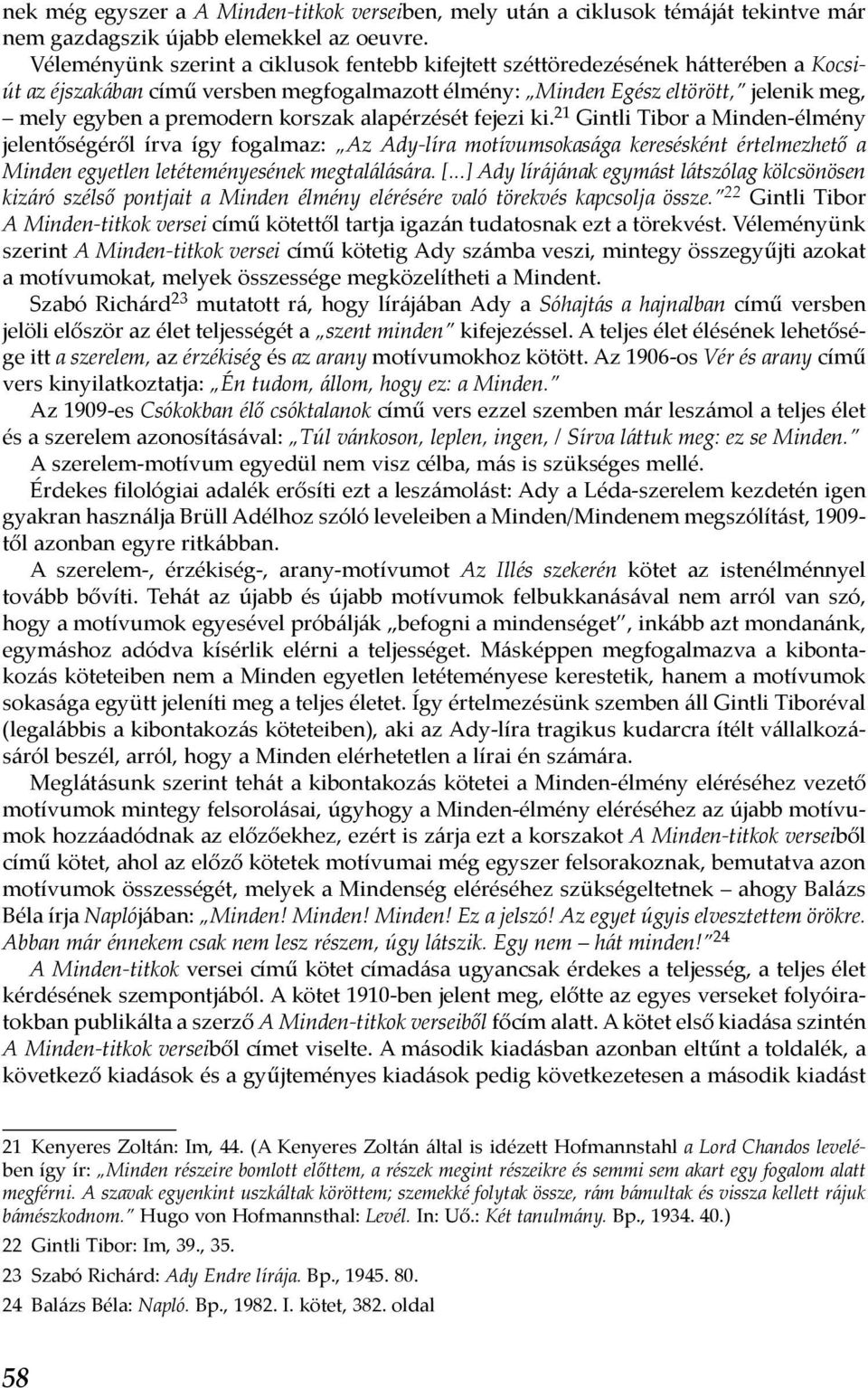 nek még egyszer a A Minden-titkok verseiben, mely után a ciklusok témáját tekintve már nem gazdagszik újabb elemekkel az oeuvre.

Véleményünk szerint a ciklusok fentebb kifejtett széttöredezésének hátterében a Kocsiút az éjszakában című versben megfogalmazott élmény: „Minden Egész eltörött," jelenik meg, – mely egyben a premodern korszak alapérzését fejezi ki.$^{21}$ Gintli Tibor a Minden-élmény jelentőségéről írva így fogalmaz: „Az Ady-líra motívumsokasága keresésként értelmezhető a Minden egyetlen letéteményesének megtalálására. [...] Ady lírájának egymást látszólag kölcsönösen kizáró szélső pontjait a Minden élmény elérésére való törekvés kapcsolja össze."$^{22}$ Gintli Tibor A Minden-titkok versei című kötettől tartja igazán tudatosnak ezt a törekvést. Véleményünk szerint A Minden-titkok versei című kötetig Ady számba veszi, mintegy összegyűjti azokat a motívumokat, melyek összessége megközelítheti a Mindent.

Szabó Richárd$^{23}$ mutatott rá, hogy lírájában Ady a Sóhajtás a hajnalban című versben jelöli először az élet teljességét a „szent minden" kifejezéssel. A teljes élet élésének lehetősége itt a szerelem, az érzékiség és az arany motívumokhoz kötött. Az 1906-os Vér és arany című vers kinyilatkoztatja: „Én tudom, állom, hogy ez: a Minden."

Az 1909-es Csókokban élő csóktalanok című vers ezzel szemben már leszámol a teljes élet és a szerelem azonosításával: „Túl vánkoson, leplen, ingen, / Sírva láttuk meg: ez se Minden."

A szerelem-motívum egyedül nem visz célba, más is szükséges mellé.

Érdekes filológiai adalék erősíti ezt a leszámolást: Ady a Léda-szerelem kezdetén igen gyakran használja Brüll Adélhoz szóló leveleiben a Minden/Mindenem megszólítást, 1909-től azonban egyre ritkábban.

A szerelem-, érzékiség-, arany-motívumot Az Illés szekerén kötet az istenélménnyel tovább bővíti. Tehát az újabb és újabb motívumok felbukkanásával nem arról van szó, hogy a motívumok egyesével próbálják „befogni a mindenséget", inkább azt mondanánk, egymáshoz adódva kísérlik elérni a teljességet. Másképpen megfogalmazva a kibontakozás köteteiben nem a Minden egyetlen letéteményese kerestetik, hanem a motívumok sokasága együtt jeleníti meg a teljes életet. Így értelmezésünk szemben áll Gintli Tiboréval (legalábbis a kibontakozás köteteiben), aki az Ady-líra tragikus kudarcra ítélt vállalkozásáról beszél, arról, hogy a Minden elérhetetlen a lírai én számára.

Meglátásunk szerint tehát a kibontakozás kötetei a Minden-élmény eléréséhez vezető motívumok mintegy felsorolásai, úgyhogy a Minden-élmény eléréséhez az újabb motívumok hozzáadódnak az előzőekhez, ezért is zárja ezt a korszakot A Minden-titkok verseiből című kötet, ahol az előző kötetek motívumai még egyszer felsorakoznak, bemutatva azon motívumok összességét, melyek a Mindenség eléréséhez szükségeltetnek – ahogy Balázs Béla írja Naplójában: „Minden! Minden! Minden! Ez a jelszó! Az egyet úgyis elvesztettem örökre. Abban már énnekem csak nem lesz részem, úgy látszik. Egy nem – hát minden!"$^{24}$

A Minden-titkok versei című kötet címadása ugyancsak érdekes a teljesség, a teljes élet kérdésének szempontjából. A kötet 1910-ben jelent meg, előtte az egyes verseket folyóiratokban publikálta a szerző A Minden-titkok verseiből főcím alatt. A kötet első kiadása szintén A Minden-titkok verseiből címet viselte. A második kiadásban azonban eltűnt a toldalék, a következő kiadások és a gyűjteményes kiadások pedig következetesen a második kiadást

21 Kenyeres Zoltán: Im, 44. (A Kenyeres Zoltán által is idézett Hofmannsthal a Lord Chandos levelében így ír: „Minden részeire bomlott előttem, a részek megint részeikre és semmi sem akart egy fogalom alatt megférni. A szavak egyenkint uszkáltak köröttem; szemekké folytak össze, rám bámultak és vissza kellett rájuk bámészkodnom." Hugo von Hofmannsthal: Levél. In: Uő.: Két tanulmány. Bp., 1934. 40.)

22 Gintli Tibor: Im, 39., 35.

23 Szabó Richárd: Ady Endre lírája. Bp., 1945. 80.

24 Balázs Béla: Napló. Bp., 1982. I. kötet, 382. oldal

58